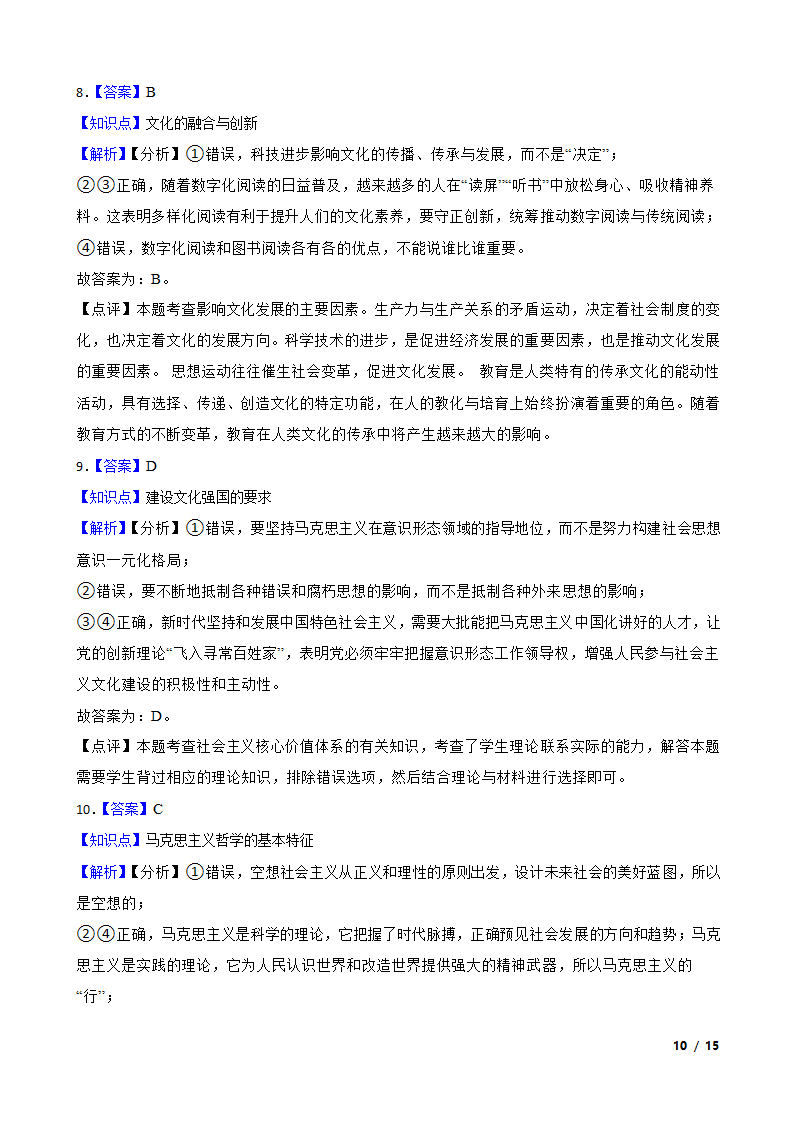 8．【答案】B

【知识点】文化的融合与创新

【解析】【分析】①错误，科技进步影响文化的传播、传承与发展，而不是“决定”；

②③正确，随着数字化阅读的日益普及，越来越多的人在“读屏”“听书”中放松身心、吸收精神养料。这表明多样化阅读有利于提升人们的文化素养，要守正创新，统筹推动数字阅读与传统阅读；

④错误，数字化阅读和图书阅读各有各的优点，不能说谁比谁重要。

故答案为：B。

【点评】本题考查影响文化发展的主要因素。生产力与生产关系的矛盾运动，决定着社会制度的变化，也决定着文化的发展方向。科学技术的进步，是促进经济发展的重要因素，也是推动文化发展的重要因素。 思想运动往往催生社会变革，促进文化发展。 教育是人类特有的传承文化的能动性活动，具有选择、传递、创造文化的特定功能，在人的教化与培育上始终扮演着重要的角色。随着教育方式的不断变革，教育在人类文化的传承中将产生越来越大的影响。

9．【答案】D

【知识点】建设文化强国的要求

【解析】【分析】①错误，要坚持马克思主义在意识形态领域的指导地位，而不是努力构建社会思想意识一元化格局；

②错误，要不断地抵制各种错误和腐朽思想的影响，而不是抵制各种外来思想的影响；

③④正确，新时代坚持和发展中国特色社会主义，需要大批能把马克思主义中国化讲好的人才，让党的创新理论“飞入寻常百姓家”，表明党必须牢牢把握意识形态工作领导权，增强人民参与社会主义文化建设的积极性和主动性。

故答案为：D。

【点评】本题考查社会主义核心价值体系的有关知识，考查了学生理论联系实际的能力，解答本题需要学生背过相应的理论知识，排除错误选项，然后结合理论与材料进行选择即可。

10．【答案】C

【知识点】马克思主义哲学的基本特征

【解析】【分析】①错误，空想社会主义从正义和理性的原则出发，设计未来社会的美好蓝图，所以是空想的；

②④正确，马克思主义是科学的理论，它把握了时代脉搏，正确预见社会发展的方向和趋势；马克思主义是实践的理论，它为人民认识世界和改造世界提供强大的精神武器，所以马克思主义的“行”；

10 / 15